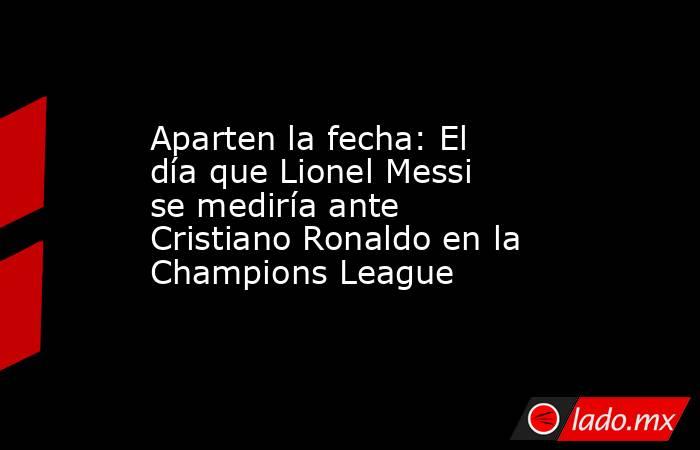 Aparten la fecha: El día que Lionel Messi se mediría ante Cristiano Ronaldo en la Champions League

lado.mx